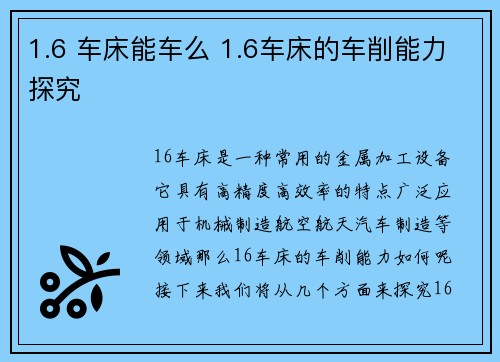 1.6 车床能车么 1.6车床的车削能力探究

16车床是一种常用的金属加工设备它具有高精度高效率的特点广泛应用于机械制造航空航天汽车制造等领域那么16车床的车削能力如何呢接下来我们将从几个方面来探究16